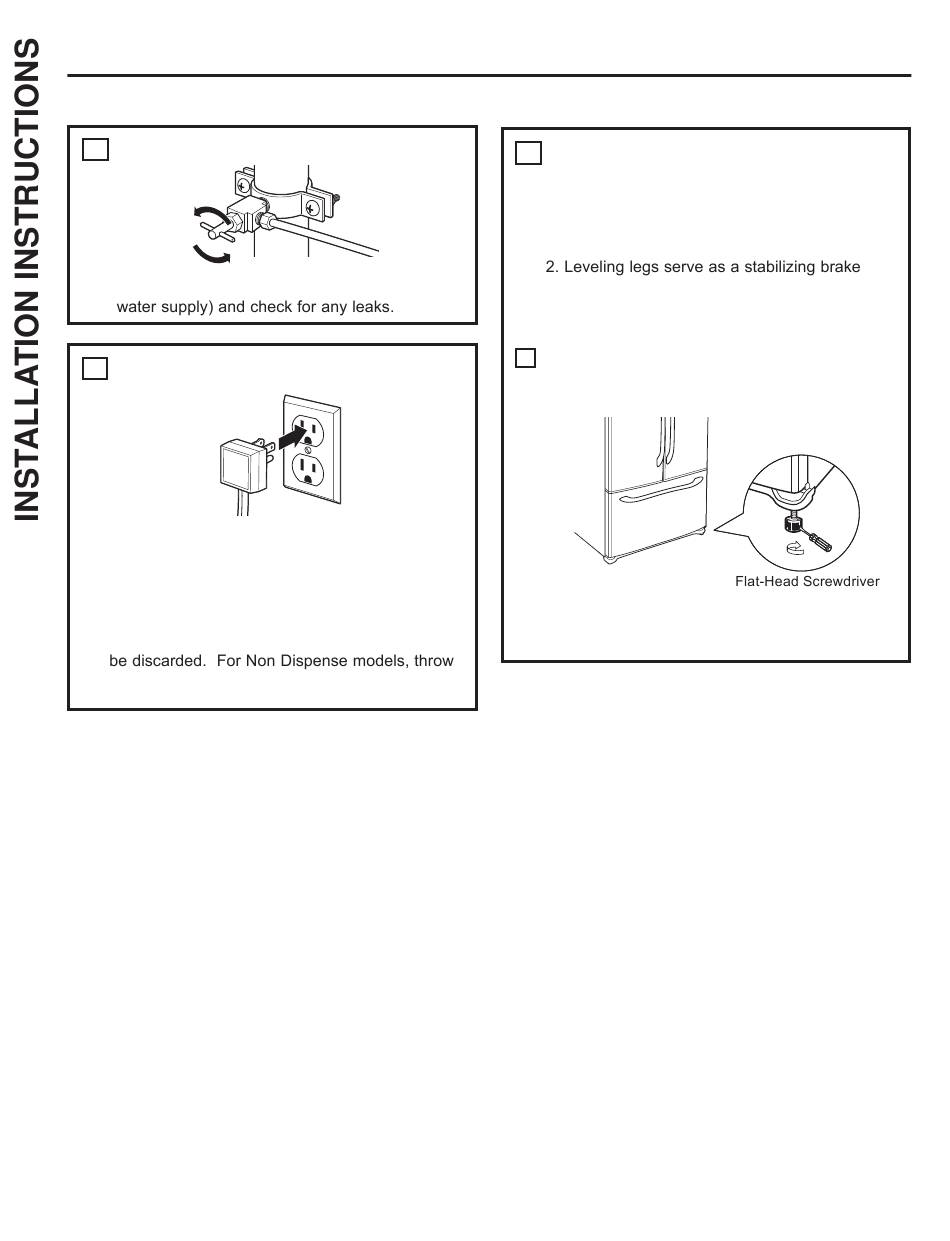 INSTALLATION INSTRUCTIONS

water supply) and check for any leaks.

be discarded. For Non Dispense models, throw

2. Leveling legs serve as a stabilizing brake

Flat-Head Screwdriver